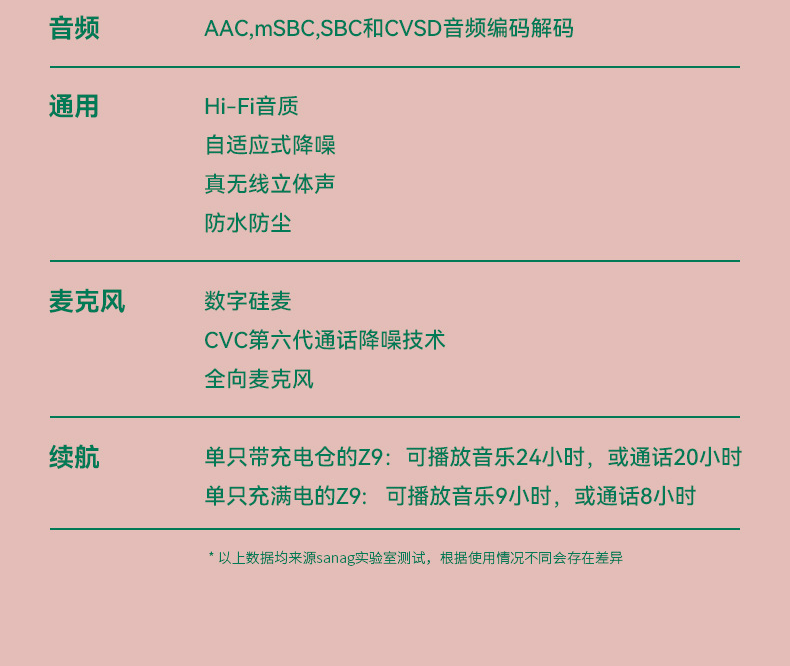 音频 AAC,mSBC,SBC和CVSD音频编码解码

通用
Hi-Fi音质
自适应式降噪
真无线立体声
防水防尘

麦克风
数字硅麦
CVC第六代通话降噪技术
全向麦克风

续航
单只带充电仓的Z9：可播放音乐24小时，或通话20小时
单只充满电的Z9：可播放音乐9小时，或通话8小时

* 以上数据均来源sanag实验室测试，根据使用情况不同会存在差异